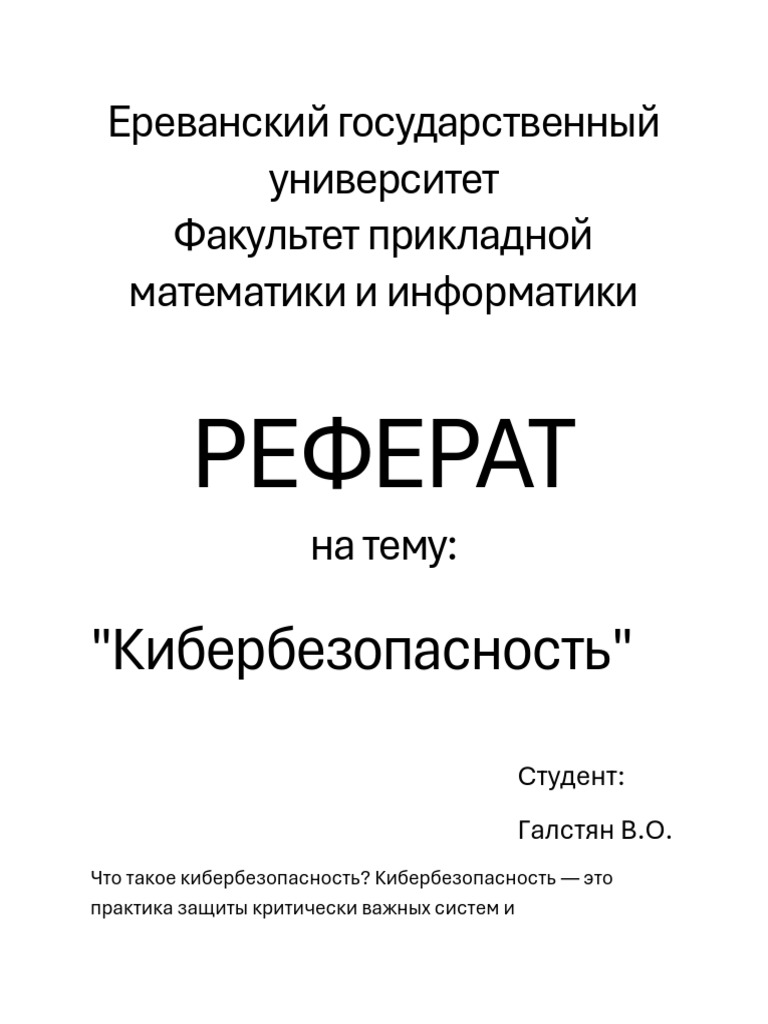 Ереванский государственный
университет
Факультет прикладной
математики и информатики

РЕФЕРАТ

на тему:

"Кибербезопасность"

Студент:

Галстян В.О.

Что такое кибербезопасность? Кибербезопасность — это практика защиты критически важных систем и